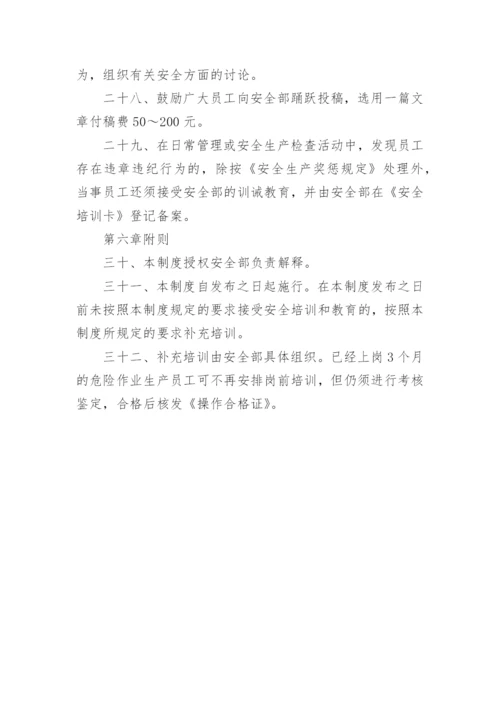 为，组织有关安全方面的讨论。

二十八、鼓励广大员工向安全部踊跃投稿，选用一篇文章付稿费50～200元。

二十九、在日常管理或安全生产检查活动中，发现员工存在违章违纪行为的，除按《安全生产奖惩规定》处理外，当事员工还须接受安全部的训诫教育，并由安全部在《安全培训卡》登记备案。

第六章附则

三十、本制度授权安全部负责解释。

三十一、本制度自发布之日起施行。在本制度发布之日前未按照本制度规定的要求接受安全培训和教育的，按照本制度所规定的要求补充培训。

三十二、补充培训由安全部具体组织。已经上岗3个月的危险作业生产员工可不再安排岗前培训，但仍须进行考核鉴定，合格后核发《操作合格证》。